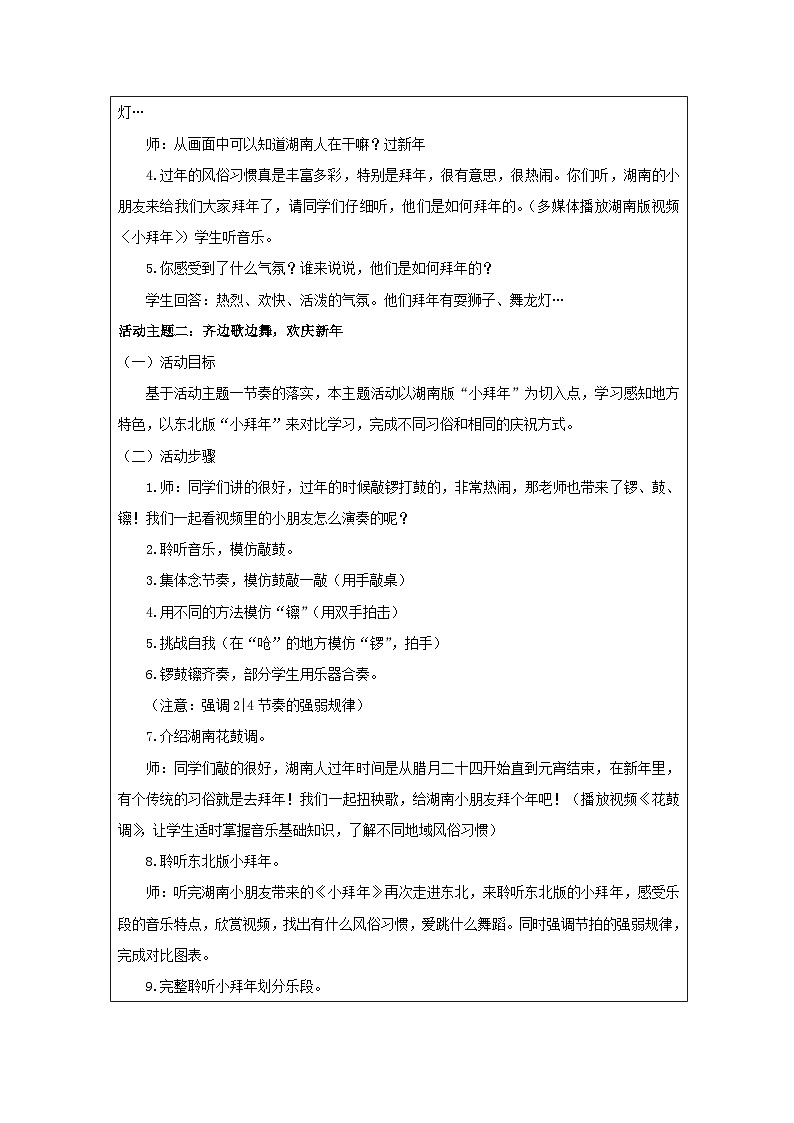 灯…

师：从画面中可以知道湖南人在干嘛？过新年

4.过年的风俗习惯真是丰富多彩，特别是拜年，很有意思，很热闹。你们听，湖南的小朋友来给我们大家拜年了，请同学们仔细听，他们是如何拜年的。（多媒体播放湖南版视频〈小拜年〉）学生听音乐。

5.你感受到了什么气氛？谁来说说，他们是如何拜年的？

学生回答：热烈、欢快、活泼的气氛。他们拜年有耍狮子、舞龙灯…

活动主题二：齐边歌边舞，欢庆新年

（一）活动目标

基于活动主题一节奏的落实，本主题活动以湖南版“小拜年”为切入点，学习感知地方特色，以东北版“小拜年”来对比学习，完成不同习俗和相同的庆祝方式。

（二）活动步骤

1.师：同学们讲的很好，过年的时候敲锣打鼓的，非常热闹，那老师也带来了锣、鼓、镲！我们一起看视频里的小朋友怎么演奏的呢？

2.聆听音乐，模仿敲鼓。

3.集体念节奏，模仿鼓敲一敲（用手敲桌）

4.用不同的方法模仿“镲”（用双手拍击）

5.挑战自我（在“呛”的地方模仿“锣”，拍手）

6.锣鼓镲齐奏，部分学生用乐器合奏。

（注意：强调2|4节奏的强弱规律）

7.介绍湖南花鼓调。

师：同学们敲的很好，湖南人过年时间是从腊月二十四开始直到元宵结束，在新年里，有个传统的习俗就是去拜年！我们一起扭秧歌，给湖南小朋友拜个年吧！（播放视频《花鼓调》，让学生适时掌握音乐基础知识，了解不同地域风俗习惯）

8.聆听东北版小拜年。

师：听完湖南小朋友带来的《小拜年》再次走进东北，来聆听东北版的小拜年，感受乐段的音乐特点，欣赏视频，找出有什么风俗习惯，爱跳什么舞蹈。同时强调节拍的强弱规律，完成对比图表。

9.完整聆听小拜年划分乐段。